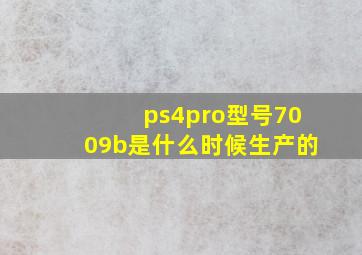 ps4pro型号7009b是什么时候生产的